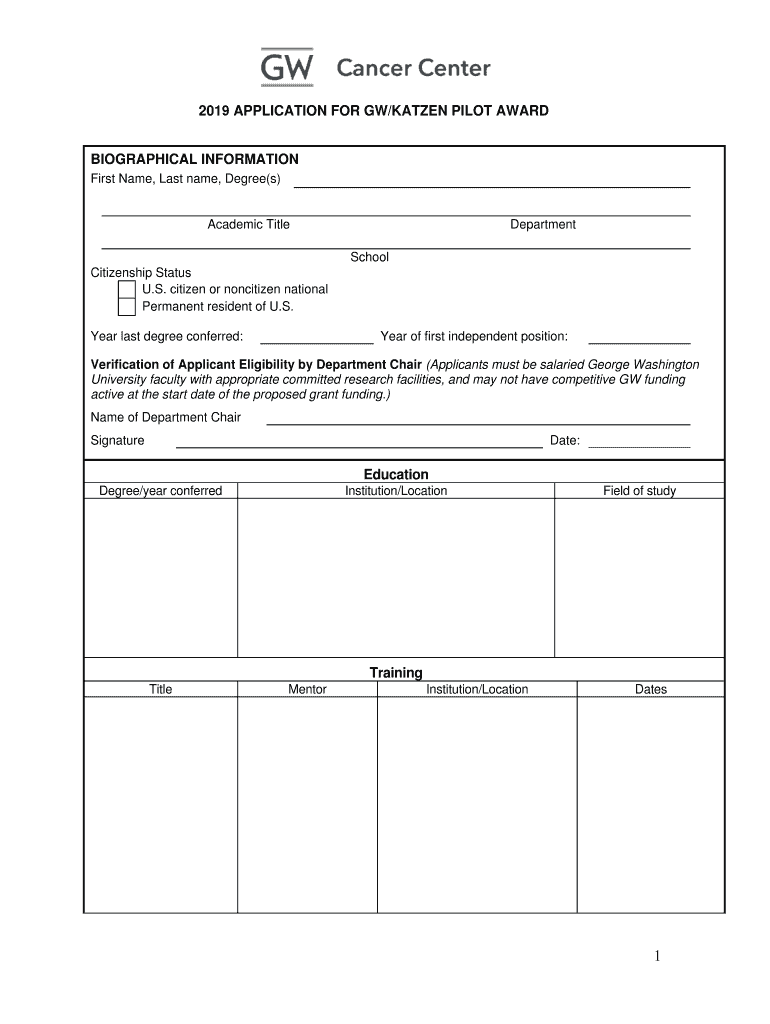 GW Cancer Center

2019 APPLICATION FOR GW/KATZEN PILOT AWARD

BIOGRAPHICAL INFORMATION
First Name, Last name, Degree(s)

Academic Title Department

School

Citizenship Status
U.S. citizen or noncitizen national
Permanent resident of U.S.

Year last degree conferred: Year of first independent position:

Verification of Applicant Eligibility by Department Chair (Applicants must be salaried George Washington University faculty with appropriate committed research facilities, and may not have competitive GW funding active at the start date of the proposed grant funding.)

Name of Department Chair

Signature Date:

Education

| Degree/year conferred | Institution/Location | Field of study |
|---|---|---|
| | | |

Training

| Title | Mentor | Institution/Location | Dates |
|---|---|---|---|
| | | | |

1